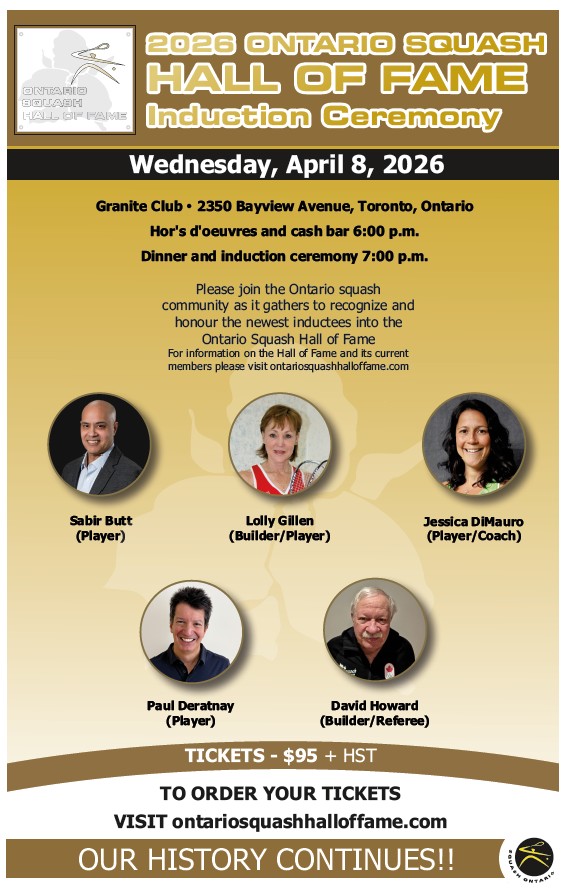 ONTARIO SQUASH HALL OF FAME

2026 ONTARIO SQUASH HALL OF FAME Induction Ceremony

Wednesday, April 8, 2026

Granite Club • 2350 Bayview Avenue, Toronto, Ontario

Hor's d'oeuvres and cash bar 6:00 p.m.

Dinner and induction ceremony 7:00 p.m.

Please join the Ontario squash community as it gathers to recognize and honour the newest inductees into the Ontario Squash Hall of Fame

For information on the Hall of Fame and its current members please visit ontariosquashhalloffame.com

Sabir Butt
(Player)

Lolly Gillen
(Builder/Player)

Jessica DiMauro
(Player/Coach)

Paul Deratnay
(Player)

David Howard
(Builder/Referee)

TICKETS - $95 + HST

TO ORDER YOUR TICKETS
VISIT ontariosquashhalloffame.com

OUR HISTORY CONTINUES!!

SQUASH ONTARIO